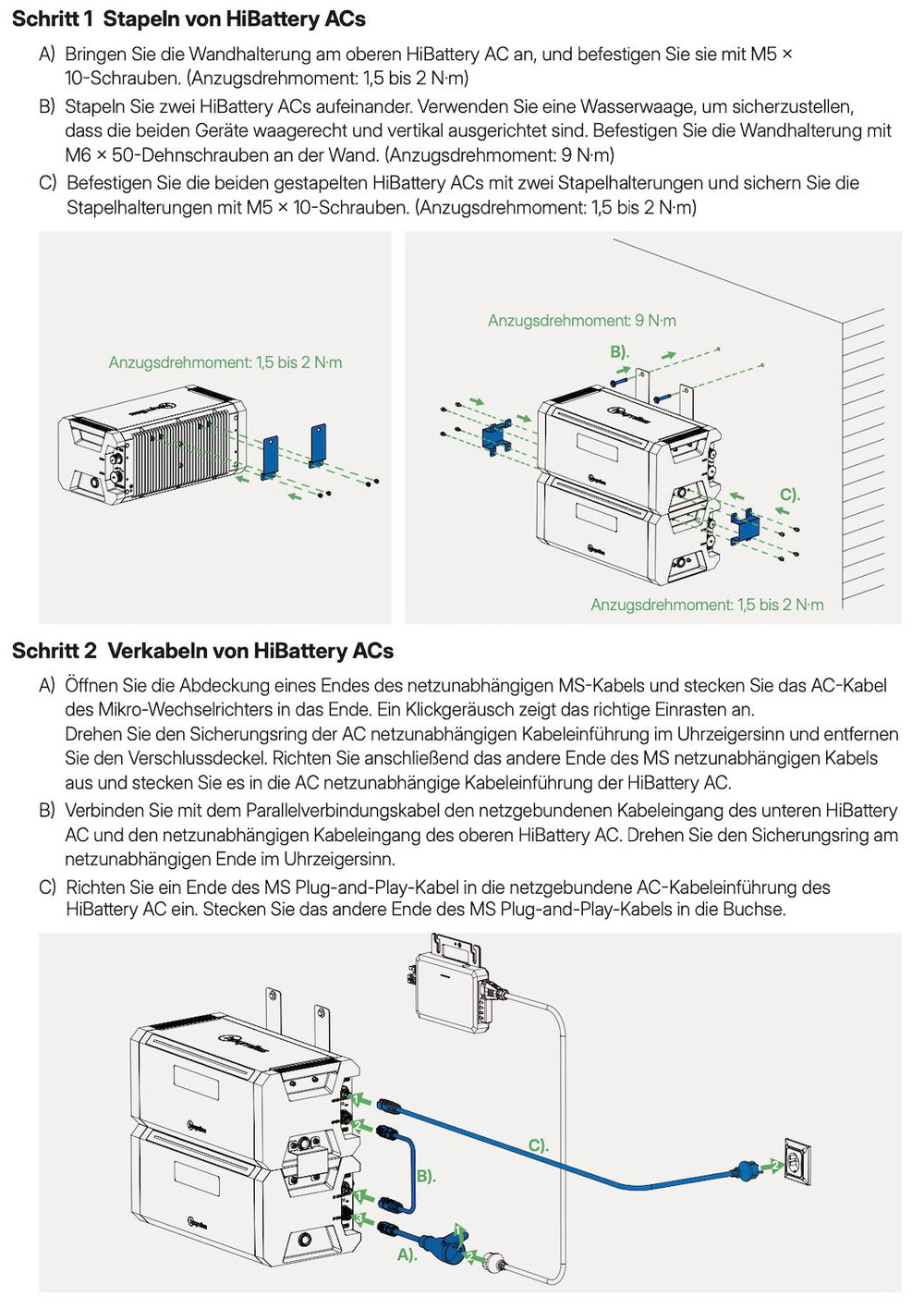 Schritt 1 Stapeln von HiBattery ACs

A) Bringen Sie die Wandhalterung am oberen HiBattery AC an, und befestigen Sie sie mit M5 × 10-Schrauben. (Anzugsdrehmoment: 1,5 bis 2 N·m)

B) Stapeln Sie zwei HiBattery ACs aufeinander. Verwenden Sie eine Wasserwaage, um sicherzustellen, dass die beiden Geräte waagerecht und vertikal ausgerichtet sind. Befestigen Sie die Wandhalterung mit M6 × 50-Dehnschrauben an der Wand. (Anzugsdrehmoment: 9 N·m)

C) Befestigen Sie die beiden gestapelten HiBattery ACs mit zwei Stapelhalterungen und sichern Sie die Stapelhalterungen mit M5 × 10-Schrauben. (Anzugsdrehmoment: 1,5 bis 2 N·m)

Anzugsdrehmoment: 1,5 bis 2 N·m

Anzugsdrehmoment: 9 N·m

B).

C).

Anzugsdrehmoment: 1,5 bis 2 N·m

Schritt 2 Verkabeln von HiBattery ACs

A) Öffnen Sie die Abdeckung eines Endes des netzunabhängigen MS-Kabels und stecken Sie das AC-Kabel des Mikro-Wechselrichters in das Ende. Ein Klickgeräusch zeigt das richtige Einrasten an.
Drehen Sie den Sicherungsring der AC netzunabhängigen Kabeleinführung im Uhrzeigersinn und entfernen Sie den Verschlussdeckel. Richten Sie anschließend das andere Ende des MS netzunabhängigen Kabels aus und stecken Sie es in die AC netzunabhängige Kabeleinführung der HiBattery AC.

B) Verbinden Sie mit dem Parallelverbindungskabel den netzgebundenen Kabeleingang des unteren HiBattery AC und den netzunabhängigen Kabeleingang des oberen HiBattery AC. Drehen Sie den Sicherungsring am netzunabhängigen Ende im Uhrzeigersinn.

C) Richten Sie ein Ende des MS Plug-and-Play-Kabel in die netzgebundene AC-Kabeleinführung des HiBattery AC ein. Stecken Sie das andere Ende des MS Plug-and-Play-Kabels in die Buchse.

C).

B).

A).